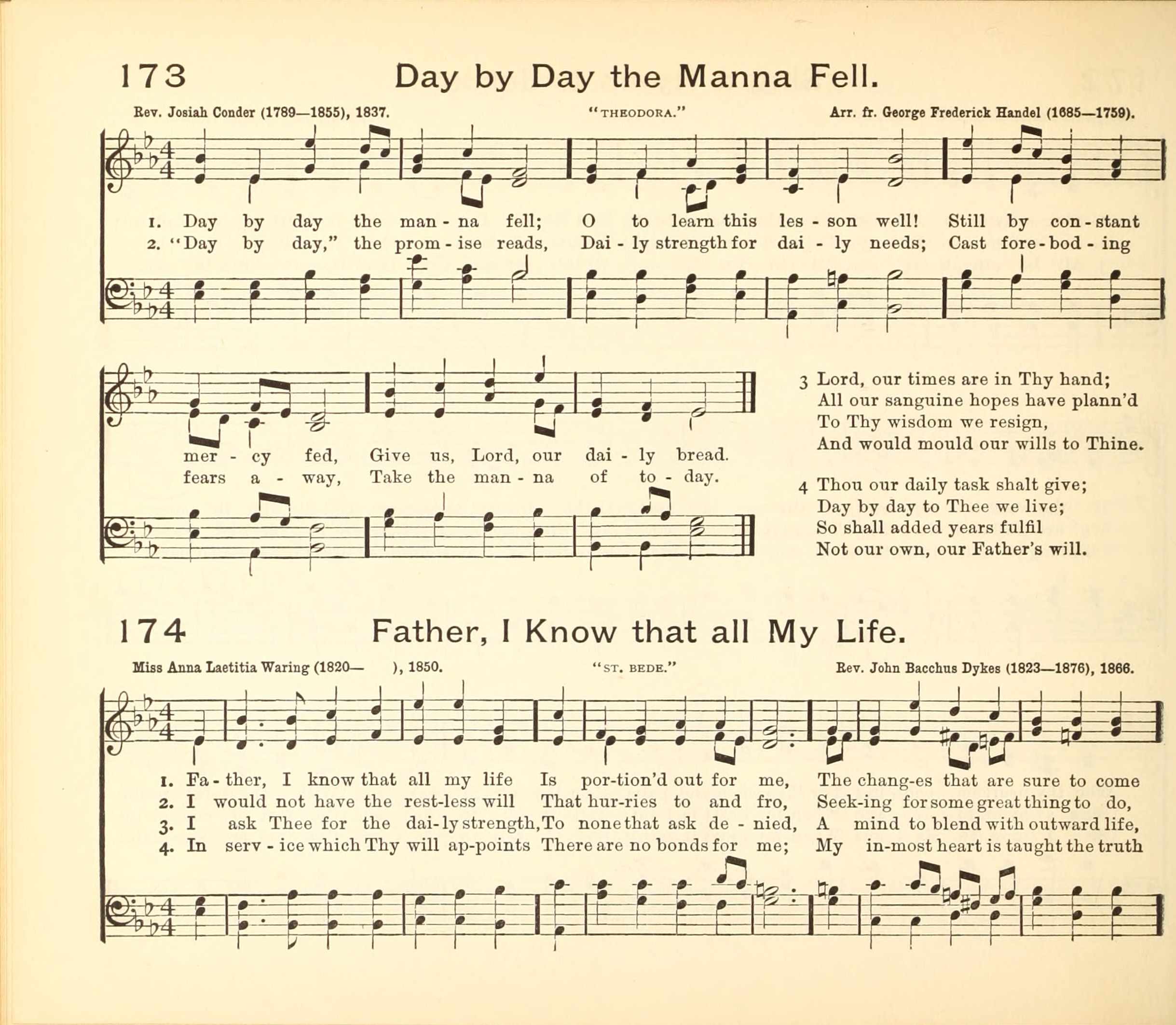 173 Day by Day the Manna Fell.

Rev. Josiah Conder (1789—1855), 1837. "THEODORA." Arr. fr. George Frederick Handel (1685—1759).

1. Day by day the man - na fell; O to learn this les - son well! Still by con - stant mer - cy fed, Give us, Lord, our dai - ly bread.
2. "Day by day," the prom - ise reads, Dai - ly strength for dai - ly needs; Cast fore - bod - ing fears a - way, Take the man - na of to - day.

3 Lord, our times are in Thy hand;
All our sanguine hopes have plann'd
To Thy wisdom we resign,
And would mould our wills to Thine.

4 Thou our daily task shalt give;
Day by day to Thee we live;
So shall added years fulfil
Not our own, our Father's will.

174 Father, I Know that all My Life.

Miss Anna Laetitia Waring (1820— ), 1850. "ST. BEDE." Rev. John Bacchus Dykes (1823—1876), 1866.

1. Fa - ther, I know that all my life Is por-tion'd out for me, The chang-es that are sure to come
2. I would not have the rest-less will That hur-ries to and fro, Seek-ing for some great thing to do,
3. I ask Thee for the dai-ly strength, To none that ask de - nied, A mind to blend with outward life,
4. In serv - ice which Thy will ap-points There are no bonds for me; My in-most heart is taught the truth